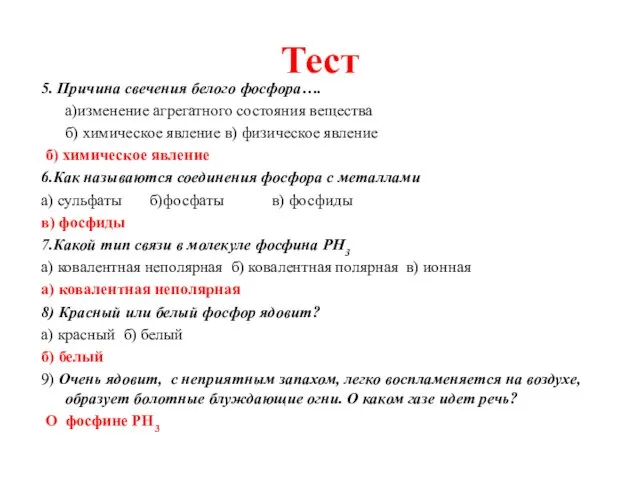 Тест

5. Причина свечения белого фосфора….

а)изменение агрегатного состояния вещества

б) химическое явление в) физическое явление

б) химическое явление

6.Как называются соединения фосфора с металлами

а) сульфаты б)фосфаты в) фосфиды

в) фосфиды

7.Какой тип связи в молекуле фосфина $PH_3$

а) ковалентная неполярная б) ковалентная полярная в) ионная

а) ковалентная неполярная

8) Красный или белый фосфор ядовит?

а) красный б) белый

б) белый

9) Очень ядовит, с неприятным запахом, легко воспламеняется на воздухе, образует болотные блуждающие огни. О каком газе идет речь?

О фосфине $PH_3$